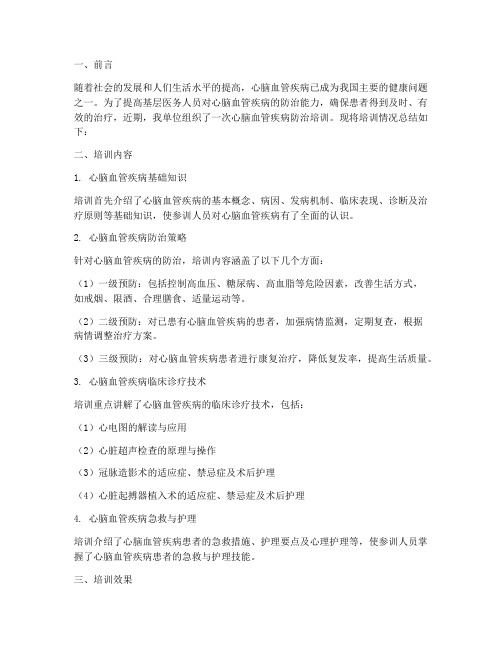 一、前言

随着社会的发展和人们生活水平的提高，心脑血管疾病已成为我国主要的健康问题之一。为了提高基层医务人员对心脑血管疾病的防治能力，确保患者得到及时、有效的治疗，近期，我单位组织了一次心脑血管疾病防治培训。现将培训情况总结如下：

二、培训内容

1. 心脑血管疾病基础知识

培训首先介绍了心脑血管疾病的基本概念、病因、发病机制、临床表现、诊断及治疗原则等基础知识，使参训人员对心脑血管疾病有了全面的认识。

2. 心脑血管疾病防治策略

针对心脑血管疾病的防治，培训内容涵盖了以下几个方面：

（1）一级预防：包括控制高血压、糖尿病、高血脂等危险因素，改善生活方式，如戒烟、限酒、合理膳食、适量运动等。

（2）二级预防：对已患有心脑血管疾病的患者，加强病情监测，定期复查，根据病情调整治疗方案。

（3）三级预防：对心脑血管疾病患者进行康复治疗，降低复发率，提高生活质量。

3. 心脑血管疾病临床诊疗技术

培训重点讲解了心脑血管疾病的临床诊疗技术，包括：

（1）心电图的解读与应用

（2）心脏超声检查的原理与操作

（3）冠脉造影术的适应症、禁忌症及术后护理

（4）心脏起搏器植入术的适应症、禁忌症及术后护理

4. 心脑血管疾病急救与护理

培训介绍了心脑血管疾病患者的急救措施、护理要点及心理护理等，使参训人员掌握了心脑血管疾病患者的急救与护理技能。

三、培训效果